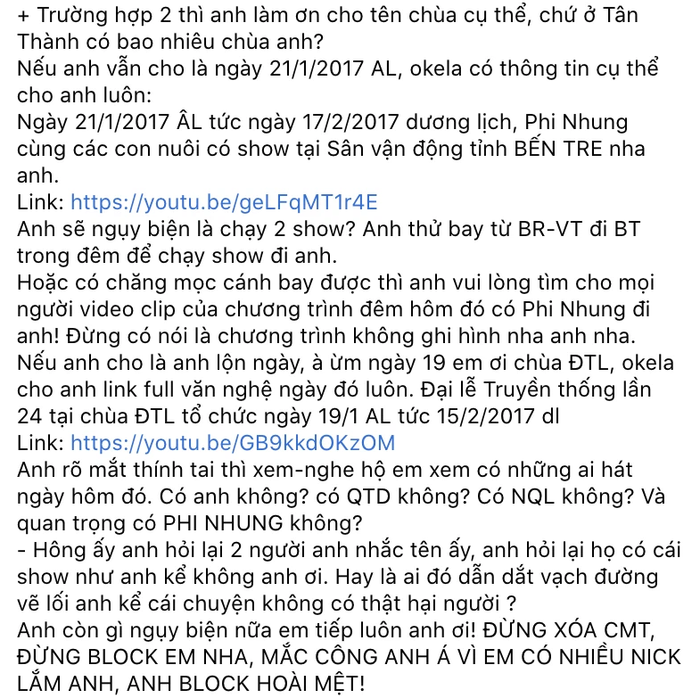 + Trường hợp 2 thì anh làm ơn cho tên chùa cụ thể, chứ ở Tân Thành có bao nhiêu chùa anh?
Nếu anh vẫn cho là ngày 21/1/2017 AL, okela có thông tin cụ thể cho anh luôn:
Ngày 21/1/2017 ÂL tức ngày 17/2/2017 dương lịch, Phi Nhung cùng các con nuôi có show tại Sân vận động tỉnh BẾN TRE nha anh.
Link: https://youtu.be/geLFqMT1r4E
Anh sẽ ngụy biện là chạy 2 show? Anh thử bay từ BR-VT đi BT trong đêm để chạy show đi anh.
Hoặc có chăng mọc cánh bay được thì anh vui lòng tìm cho mọi người video clip của chương trình đêm hôm đó có Phi Nhung đi anh! Đừng có nói là chương trình không ghi hình nha anh nha.
Nếu anh cho là anh lộn ngày, à ừm ngày 19 em ơi chùa ĐTL, okela cho anh link full văn nghệ ngày đó luôn. Đại lễ Truyền thống lần 24 tại chùa ĐTL tổ chức ngày 19/1 AL tức 15/2/2017 dl
Link: https://youtu.be/GB9kkdOKzOM
Anh rõ mắt thính tai thì xem-nghe hộ em xem có những ai hát ngày hôm đó. Có anh không? có QTD không? Có NQL không? Và quan trọng có PHI NHUNG không?
- Hông ấy anh hỏi lại 2 người anh nhắc tên ấy, anh hỏi lại họ có cái show như anh kể không anh ơi. Hay là ai đó dẫn dắt vạch đường vẽ lối anh kể cái chuyện không có thật hại người ?
Anh còn gì ngụy biện nữa em tiếp luôn anh ơi! ĐỪNG XÓA CMT, ĐỪNG BLOCK EM NHA, MẮC CÔNG ANH Á VÌ EM CÓ NHIỀU NICK LẮM ANH, ANH BLOCK HOÀI MỆT!